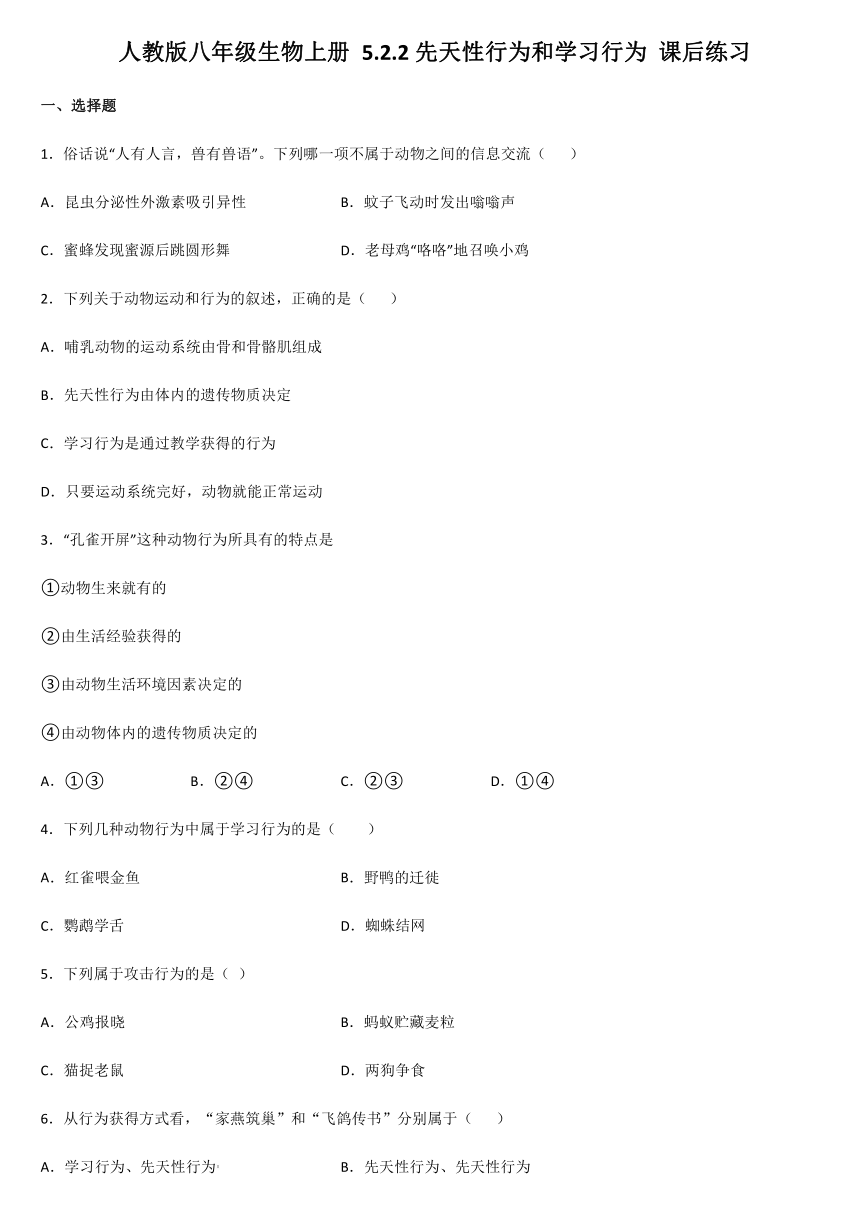 人教版八年级生物上册 5.2.2 先天性行为和学习行为 课后练习

一、选择题

1．俗话说“人有人言，兽有兽语”。下列哪一项不属于动物之间的信息交流（　　）

A．昆虫分泌性外激素吸引异性

B．蚊子飞动时发出嗡嗡声

C．蜜蜂发现蜜源后跳圆形舞

D．老母鸡“咯咯”地召唤小鸡

2．下列关于动物运动和行为的叙述，正确的是（　　）

A．哺乳动物的运动系统由骨和骨骼肌组成

B．先天性行为由体内的遗传物质决定

C．学习行为是通过教学获得的行为

D．只要运动系统完好，动物就能正常运动

3．“孔雀开屏”这种动物行为所具有的特点是

①动物生来就有的

②由生活经验获得的

③由动物生活环境因素决定的

④由动物体内的遗传物质决定的

A．①③

B．②④

C．②③

D．①④

4．下列几种动物行为中属于学习行为的是（　　）

A．红雀喂金鱼

B．野鸭的迁徙

C．鹦鹉学舌

D．蜘蛛结网

5．下列属于攻击行为的是（  ）

A．公鸡报晓

B．蚂蚁贮藏麦粒

C．猫捉老鼠

D．两狗争食

6．从行为获得方式看，“家燕筑巢”和“飞鸽传书”分别属于（　　）

A．学习行为、先天性行为

B．先天性行为、先天性行为